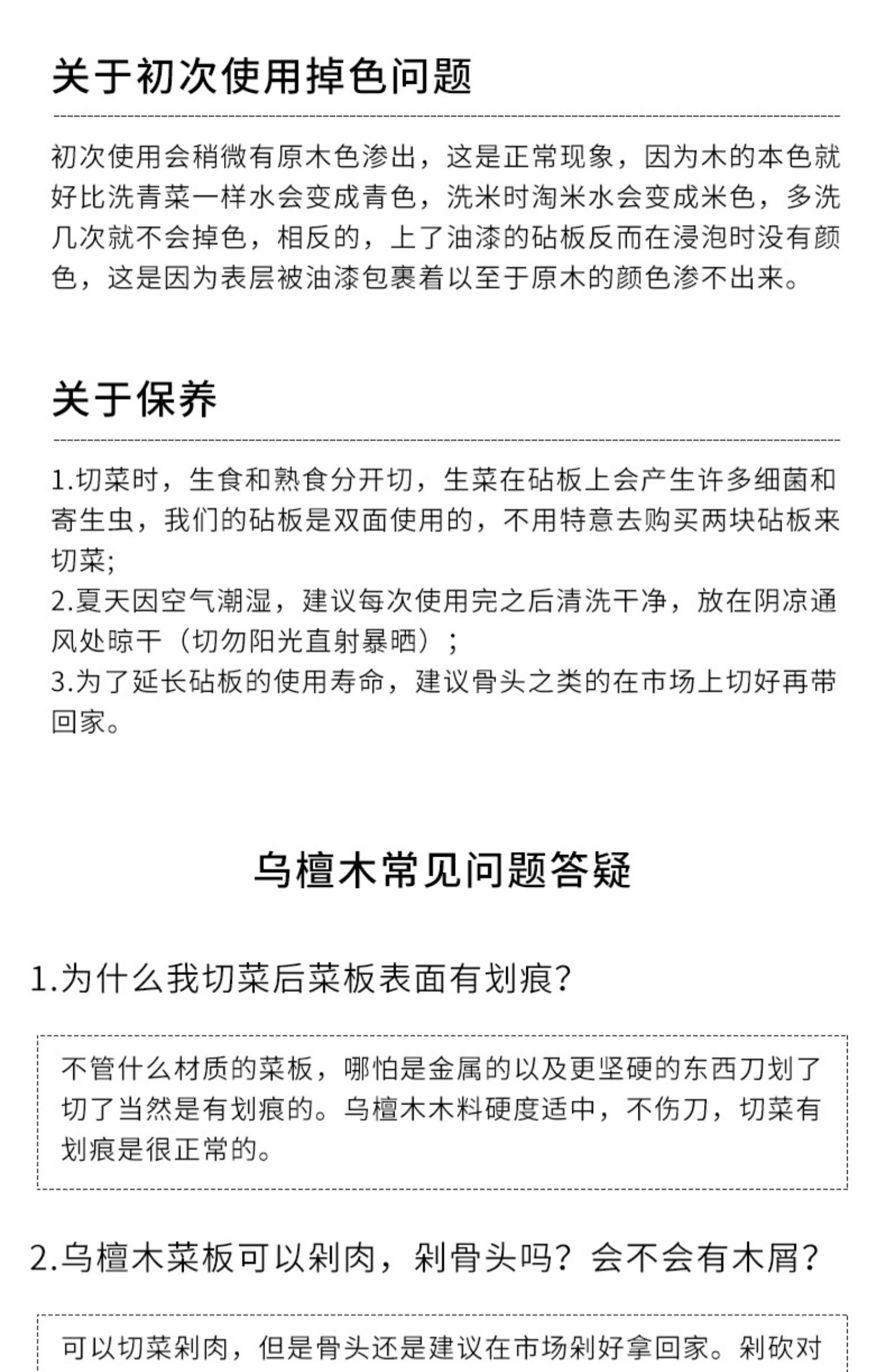 关于初次使用掉色问题

初次使用会稍微有原木色渗出，这是正常现象，因为木的本色就好比洗青菜一样水会变成青色，洗米时淘米水会变成米色，多洗几次就不会掉色，相反的，上了油漆的砧板反而在浸泡时没有颜色，这是因为表层被油漆包裹着以至于原木的颜色渗不出来。

关于保养

1.切菜时，生食和熟食分开切，生菜在砧板上会产生许多细菌和寄生虫，我们的砧板是双面使用的，不用特意去购买两块砧板来切菜;
2.夏天因空气潮湿，建议每次使用完之后清洗干净，放在阴凉通风处晾干（切勿阳光直射暴晒）;
3.为了延长砧板的使用寿命，建议骨头之类的在市场上切好再带回家。

乌檀木常见问题答疑

1.为什么我切菜后菜板表面有划痕?

不管什么材质的菜板，哪怕是金属的以及更坚硬的东西刀划了切了当然是有划痕的。乌檀木木料硬度适中，不伤刀，切菜有划痕是很正常的。

2.乌檀木菜板可以剁肉，剁骨头吗？会不会有木屑?

可以切菜剁肉，但是骨头还是建议在市场剁好拿回家。剁砍对